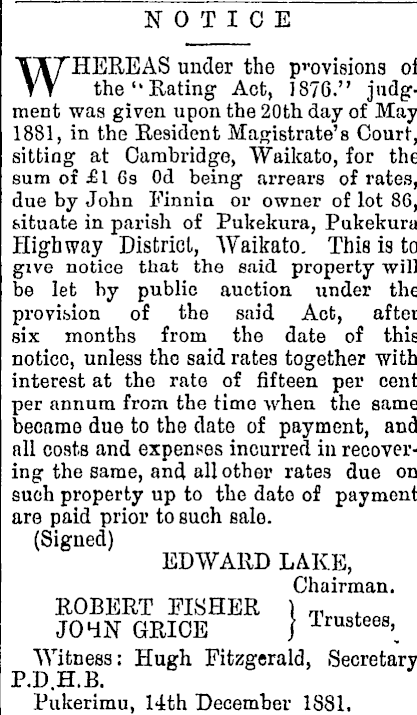 NOTICE

WHEREAS under the provisions of the "Rating Act, 1876." judgment was given upon the 20th day of May 1881, in the Resident Magistrate's Court, sitting at Cambridge, Waikato, for the sum of £1 6s 0d being arrears of rates, due by John Finnin or owner of lot 86, situate in parish of Pukekura, Pukekura Highway District, Waikato. This is to give notice that the said property will be let by public auction under the provision of the said Act, after six months from the date of this notice, unless the said rates together with interest at the rate of fifteen per cent per annum from the time when the same became due to the date of payment, and all costs and expenses incurred in recovering the same, and all other rates due on such property up to the date of payment are paid prior to such sale.

(Signed)

EDWARD LAKE,
Chairman.

ROBERT FISHER
JOHN GRICE } Trustees,

Witness: Hugh Fitzgerald, Secretary P.D.H.B.

Pukerimu, 14th December 1881.